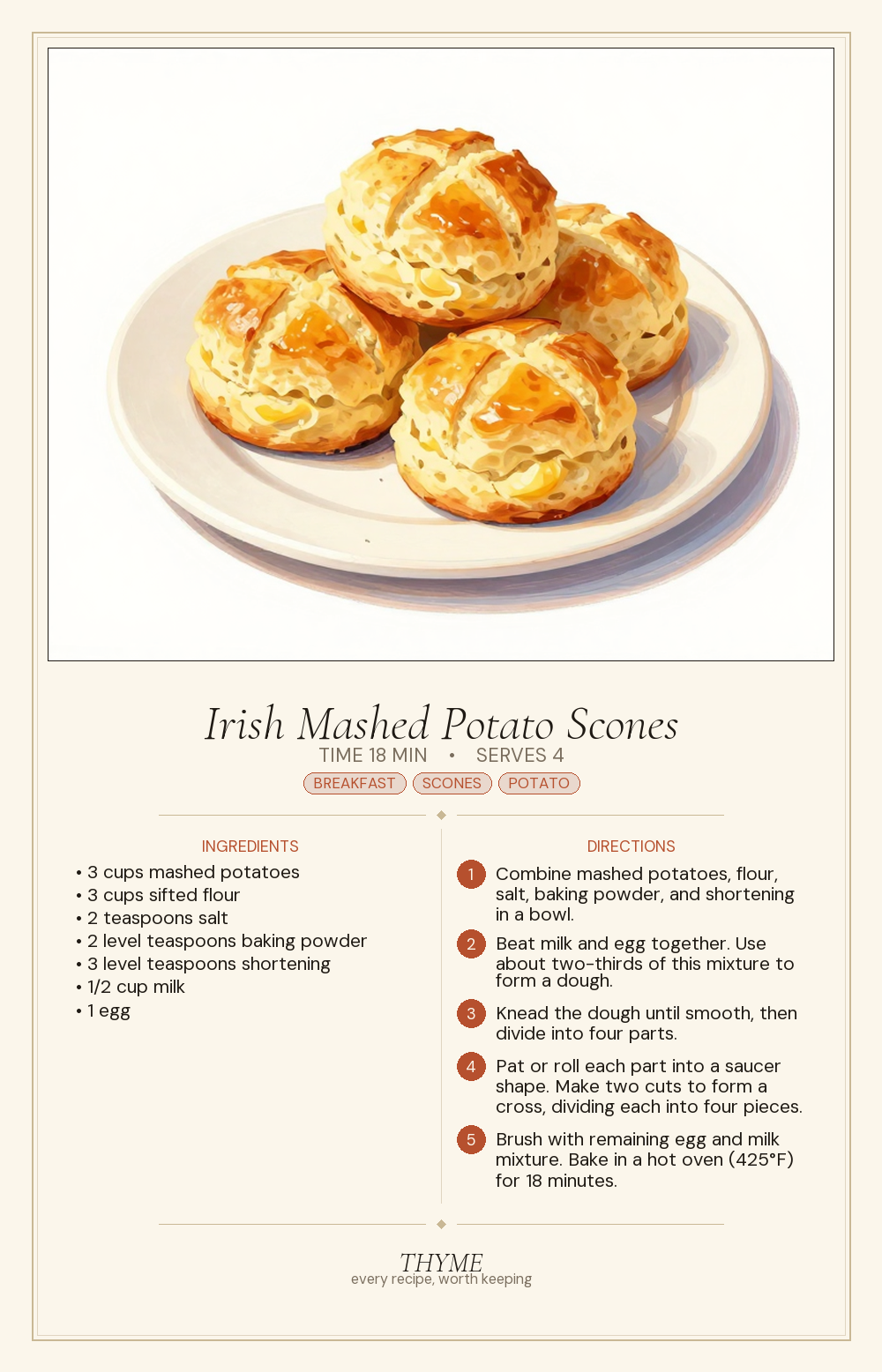 Irish Mashed Potato Scones
TIME 18 MIN • SERVES 4
BREAKFAST SCONES POTATO

INGREDIENTS
• 3 cups mashed potatoes
• 3 cups sifted flour
• 2 teaspoons salt
• 2 level teaspoons baking powder
• 3 level teaspoons shortening
• 1/2 cup milk
• 1 egg

DIRECTIONS
1 Combine mashed potatoes, flour, salt, baking powder, and shortening in a bowl.
2 Beat milk and egg together. Use about two-thirds of this mixture to form a dough.
3 Knead the dough until smooth, then divide into four parts.
4 Pat or roll each part into a saucer shape. Make two cuts to form a cross, dividing each into four pieces.
5 Brush with remaining egg and milk mixture. Bake in a hot oven (425°F) for 18 minutes.

THYME
every recipe, worth keeping